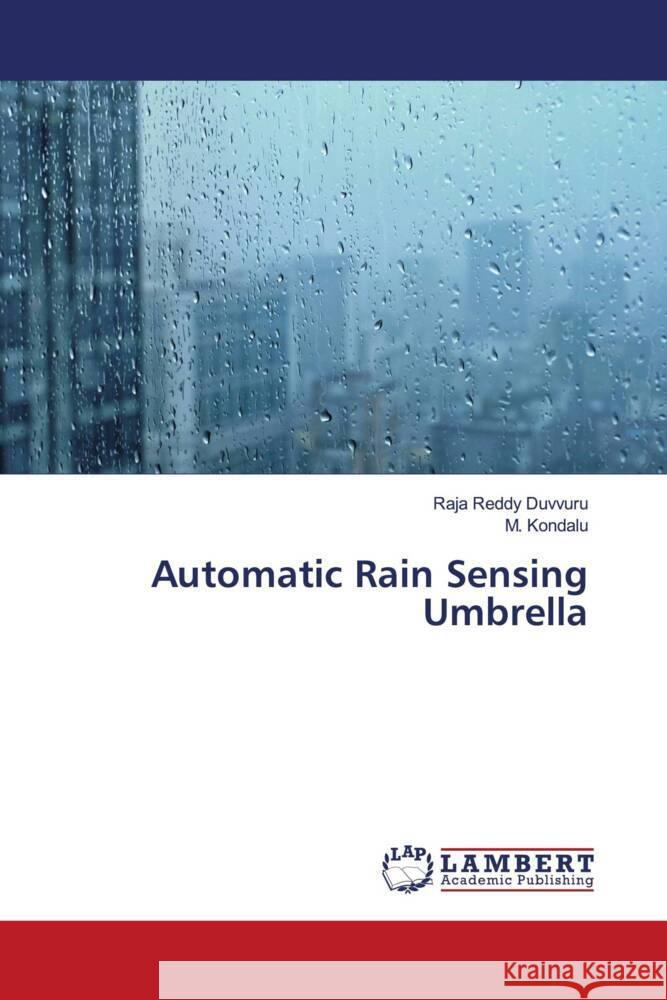 Raja Reddy Duvvuru
M. Kondalu

Automatic Rain Sensing Umbrella

LAP LAMBERT Academic Publishing